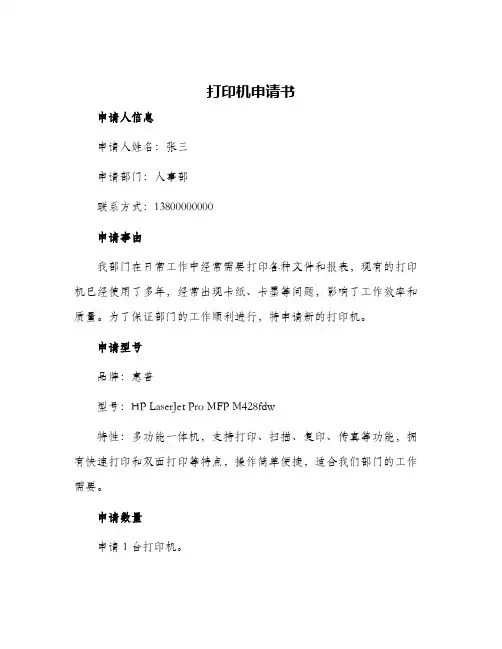 打印机申请书

申请人信息

申请人姓名：张三

申请部门：人事部

联系方式：13800000000

申请事由

我部门在日常工作中经常需要打印各种文件和报表，现有的打印机已经使用了多年，经常出现卡纸、卡墨等问题，影响了工作效率和质量。为了保证部门的工作顺利进行，特申请新的打印机。

申请型号

品牌：惠普

型号：HP LaserJet Pro MFP M428fdw

特性：多功能一体机，支持打印、扫描、复印、传真等功能，拥有快速打印和双面打印等特点，操作简单便捷，适合我们部门的工作需要。

申请数量

申请 1 台打印机。